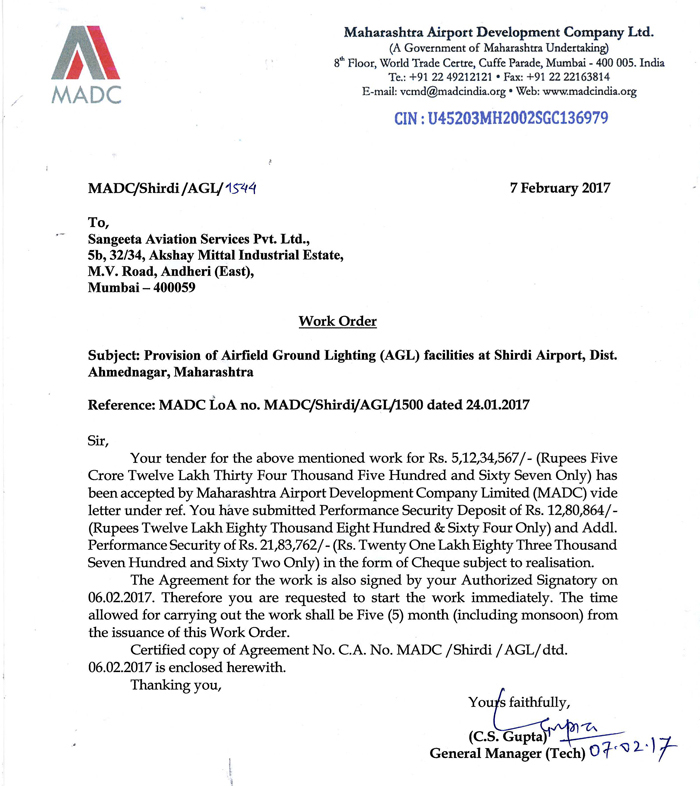 MADC

Maharashtra Airport Development Company Ltd.
(A Government of Maharashtra Undertaking)
8th Floor, World Trade Centre, Cuffe Parade, Mumbai - 400 005. India
Te.: +91 22 49212121 • Fax: +91 22 22163814
E-mail: vcmd@madcindia.org • Web: www.madcindia.org

CIN : U45203MH2002SGC136979

MADC/Shirdi /AGL/1544

7 February 2017

To,
Sangeeta Aviation Services Pvt. Ltd.,
5b, 32/34, Akshay Mittal Industrial Estate,
M.V. Road, Andheri (East),
Mumbai – 400059

Work Order

Subject: Provision of Airfield Ground Lighting (AGL) facilities at Shirdi Airport, Dist. Ahmednagar, Maharashtra

Reference: MADC LoA no. MADC/Shirdi/AGL/1500 dated 24.01.2017

Sir,

Your tender for the above mentioned work for Rs. 5,12,34,567/- (Rupees Five Crore Twelve Lakh Thirty Four Thousand Five Hundred and Sixty Seven Only) has been accepted by Maharashtra Airport Development Company Limited (MADC) vide letter under ref. You have submitted Performance Security Deposit of Rs. 12,80,864/- (Rupees Twelve Lakh Eighty Thousand Eight Hundred & Sixty Four Only) and Addl. Performance Security of Rs. 21,83,762/- (Rs. Twenty One Lakh Eighty Three Thousand Seven Hundred and Sixty Two Only) in the form of Cheque subject to realisation.

The Agreement for the work is also signed by your Authorized Signatory on 06.02.2017. Therefore you are requested to start the work immediately. The time allowed for carrying out the work shall be Five (5) month (including monsoon) from the issuance of this Work Order.

Certified copy of Agreement No. C.A. No. MADC /Shirdi / AGL/dtd. 06.02.2017 is enclosed herewith.

Thanking you,

Yours faithfully,

Gupta
(C.S. Gupta)
General Manager (Tech) 07.02.17